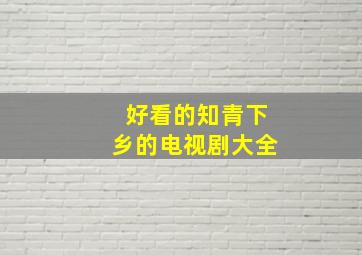 好看的知青下乡的电视剧大全